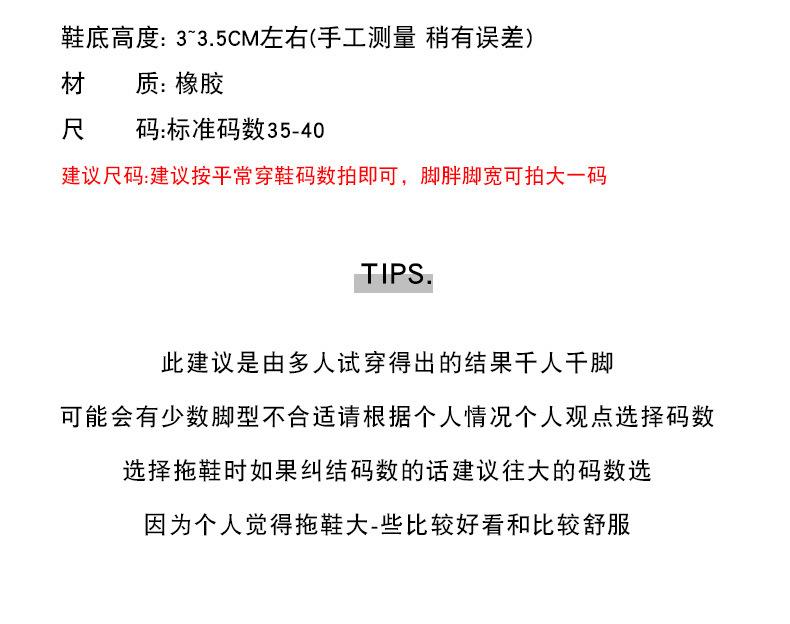 鞋底高度: 3~3.5CM左右(手工测量 稍有误差)

材　　质: 橡胶

尺　　码:标准码数35-40

建议尺码:建议按平常穿鞋码数拍即可，脚胖脚宽可拍大一码

TIPS.

此建议是由多人试穿得出的结果千人千脚

可能会有少数脚型不合适请根据个人情况个人观点选择码数

选择拖鞋时如果纠结码数的话建议往大的码数选

因为个人觉得拖鞋大-些比较好看和比较舒服